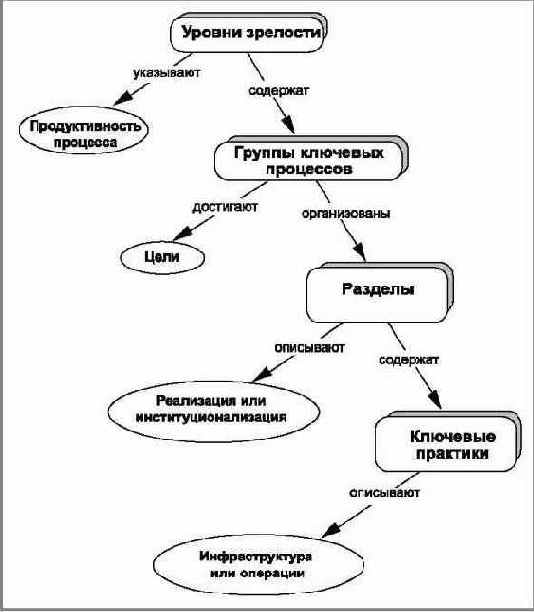 Уровни зрелости

указывают

содержат

Продуктивность процесса

Группы ключевых процессов

достигают

организованы

Цели

Разделы

описывают

содержат

Реализация или институционализация

Ключевые практики

описывают

Инфраструктура или операции